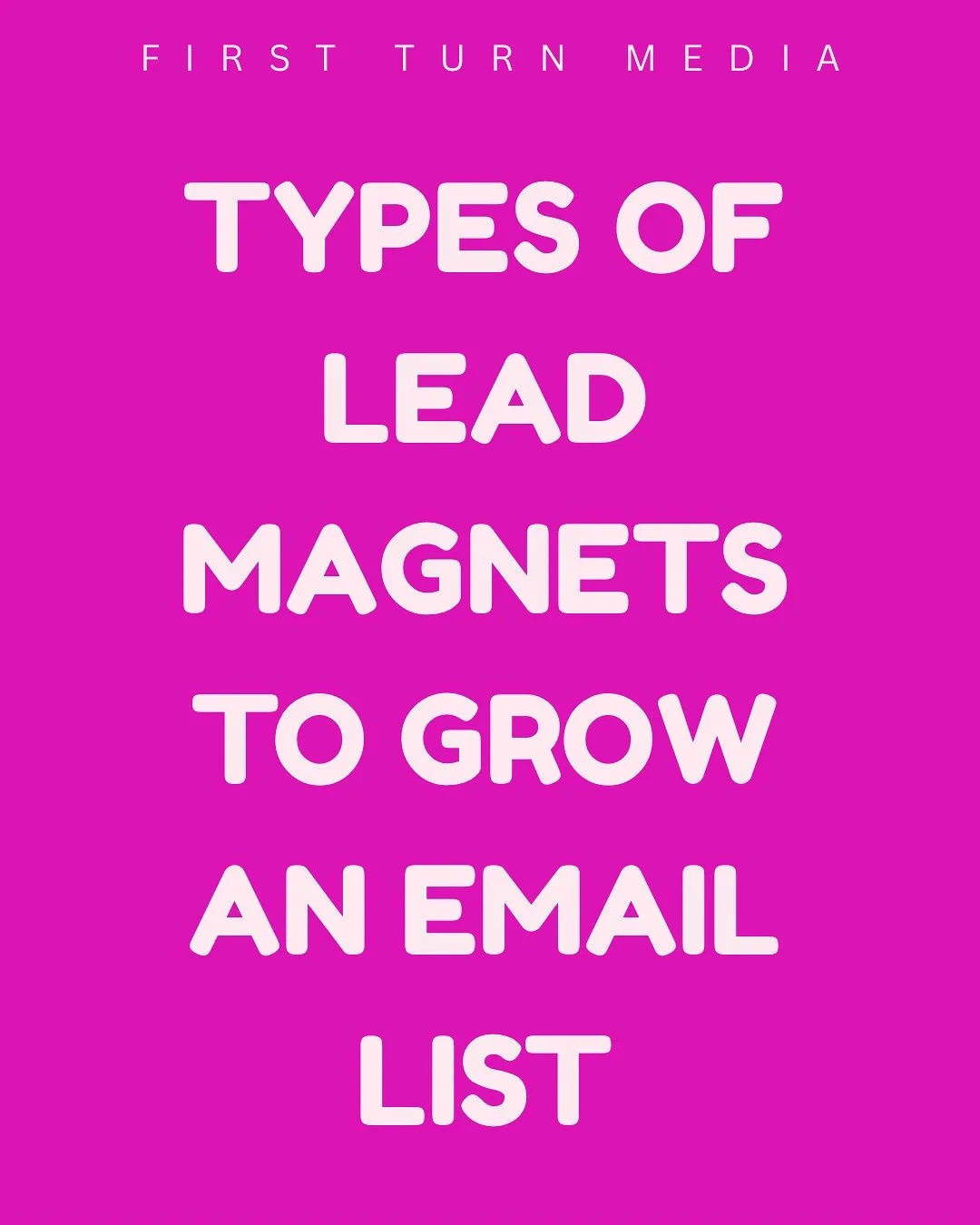 FIRST TURN MEDIA

TYPES OF LEAD MAGNETS TO GROW AN EMAIL LIST